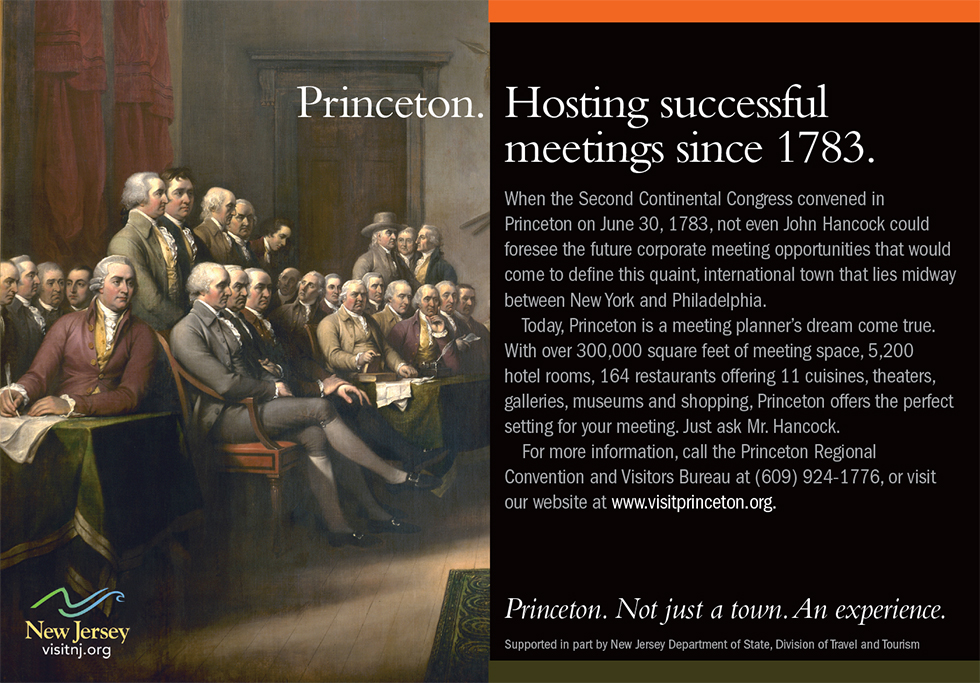 Princeton. Hosting successful meetings since 1783.

When the Second Continental Congress convened in Princeton on June 30, 1783, not even John Hancock could foresee the future corporate meeting opportunities that would come to define this quaint, international town that lies midway between New York and Philadelphia.

Today, Princeton is a meeting planner's dream come true. With over 300,000 square feet of meeting space, 5,200 hotel rooms, 164 restaurants offering 11 cuisines, theaters, galleries, museums and shopping, Princeton offers the perfect setting for your meeting. Just ask Mr. Hancock.

For more information, call the Princeton Regional Convention and Visitors Bureau at (609) 924-1776, or visit our website at www.visitprinceton.org.

Princeton. Not just a town. An experience.

Supported in part by New Jersey Department of State, Division of Travel and Tourism

New Jersey
visitnj.org